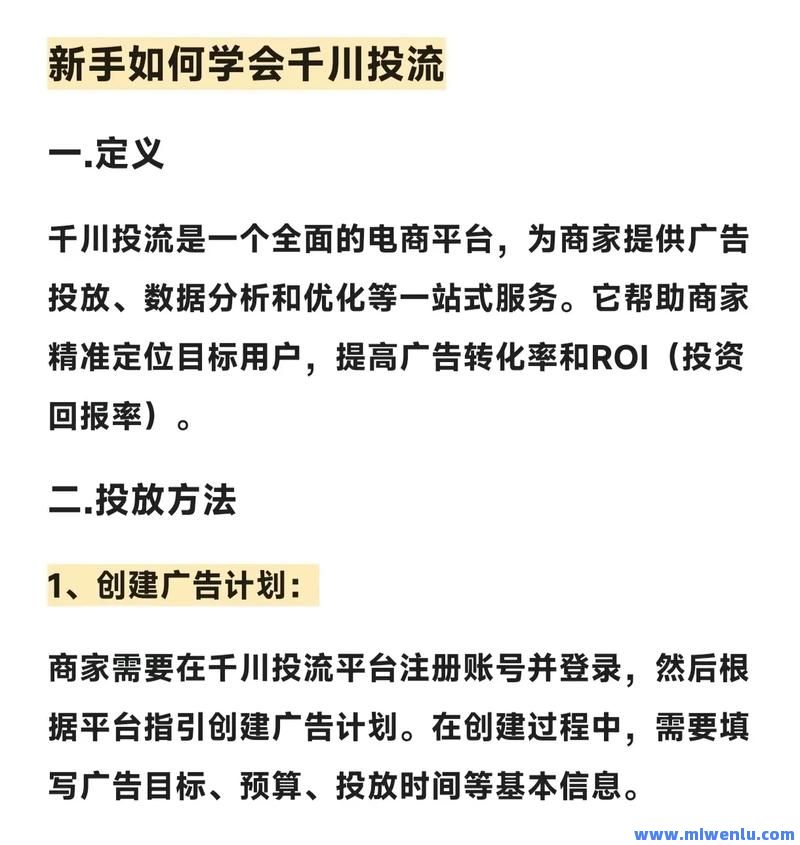 新手如何学会千川投流

一.定义

千川投流是一个全面的电商平台，为商家提供广告投放、数据分析和优化等一站式服务。它帮助商家精准定位目标用户，提高广告转化率和ROI（投资回报率）。

二.投放方法

1、创建广告计划：

商家需要在千川投流平台注册账号并登录，然后根据平台指引创建广告计划。在创建过程中，需要填写广告目标、预算、投放时间等基本信息。

www.mlwenlu.com